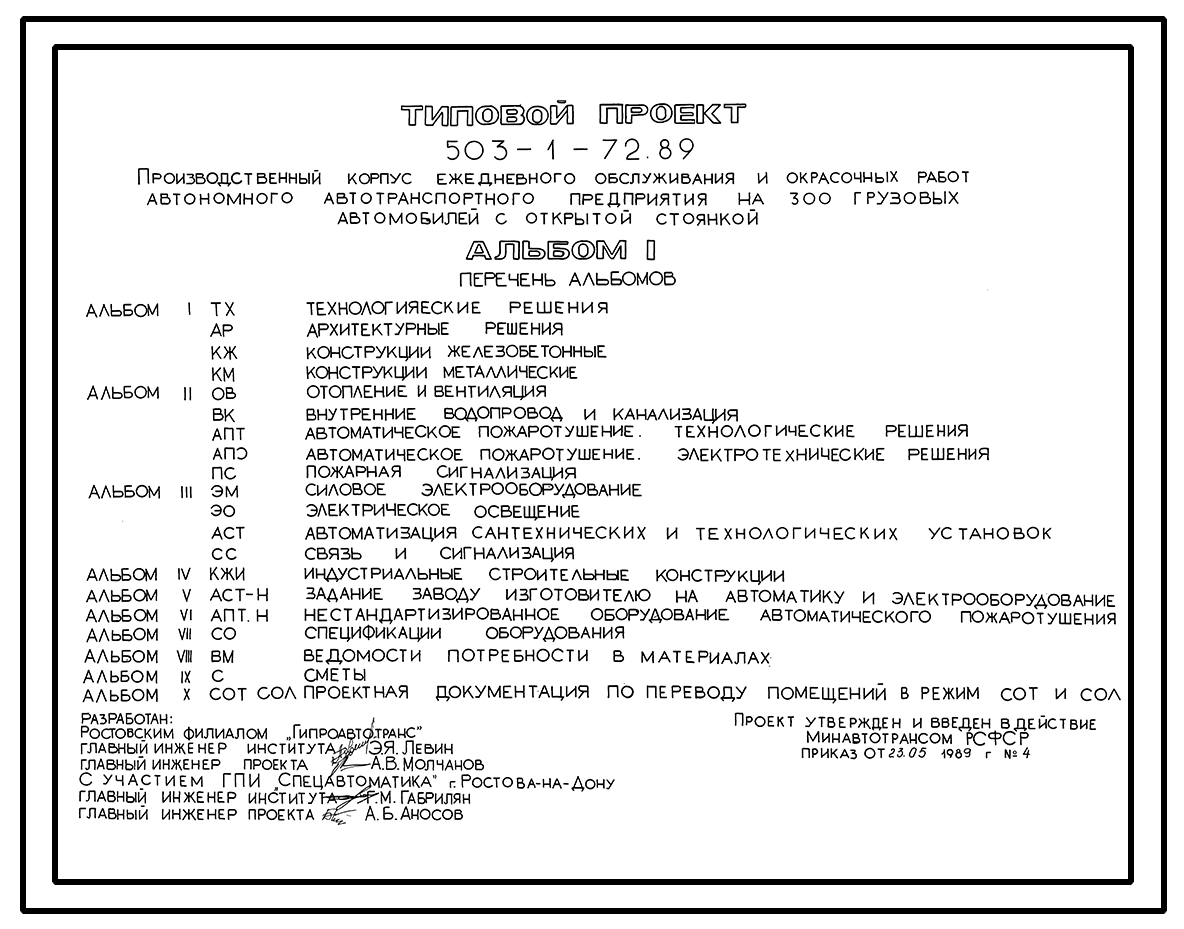 ТИПОВОЙ ПРОЕКТ
503-1-72.89

Производственный корпус ежедневного обслуживания и окрасочных работ автономного автотранспортного предприятия на 300 грузовых автомобилей с открытой стоянкой

АЛЬБОМ I

ПЕРЕЧЕНЬ АЛЬБОМОВ

АЛЬБОМ I ТХ ТЕХНОЛОГИЯЕСКИЕ РЕШЕНИЯ
АР АРХИТЕКТУРНЫЕ РЕШЕНИЯ
КЖ КОНСТРУКЦИИ ЖЕЛЕЗОБЕТОННЫЕ
КМ КОНСТРУКЦИИ МЕТАЛЛИЧЕСКИЕ
АЛЬБОМ II ОВ ОТОПЛЕНИЕ И ВЕНТИЛЯЦИЯ
ВК ВНУТРЕННИЕ ВОДОПРОВОД И КАНАЛИЗАЦИЯ
АПТ АВТОМАТИЧЕСКОЕ ПОЖАРОТУШЕНИЕ. ТЕХНОЛОГИЧЕСКИЕ РЕШЕНИЯ
АПЭ АВТОМАТИЧЕСКОЕ ПОЖАРОТУШЕНИЕ. ЭЛЕКТРОТЕХНИЧЕСКИЕ РЕШЕНИЯ
ПС ПОЖАРНАЯ СИГНАЛИЗАЦИЯ
АЛЬБОМ III ЭМ СИЛОВОЕ ЭЛЕКТРООБОРУДОВАНИЕ
ЭО ЭЛЕКТРИЧЕСКОЕ ОСВЕЩЕНИЕ
АСТ АВТОМАТИЗАЦИЯ САНТЕХНИЧЕСКИХ И ТЕХНОЛОГИЧЕСКИХ УСТАНОВОК
СС СВЯЗЬ И СИГНАЛИЗАЦИЯ
АЛЬБОМ IV КЖИ ИНДУСТРИАЛЬНЫЕ СТРОИТЕЛЬНЫЕ КОНСТРУКЦИИ
АЛЬБОМ V АСТ-Н ЗАДАНИЕ ЗАВОДУ ИЗГОТОВИТЕЛЮ НА АВТОМАТИКУ И ЭЛЕКТРООБОРУДОВАНИЕ
АЛЬБОМ VI АПТ.Н НЕСТАНДАРТИЗИРОВАННОЕ ОБОРУДОВАНИЕ АВТОМАТИЧЕСКОГО ПОЖАРОТУШЕНИЯ
АЛЬБОМ VII СО СПЕЦИФИКАЦИИ ОБОРУДОВАНИЯ
АЛЬБОМ VIII ВМ ВЕДОМОСТИ ПОТРЕБНОСТИ В МАТЕРИАЛАХ
АЛЬБОМ IX С СМЕТЫ
АЛЬБОМ X СОТ СОЛ ПРОЕКТНАЯ ДОКУМЕНТАЦИЯ ПО ПЕРЕВОДУ ПОМЕЩЕНИЙ В РЕЖИМ СОТ И СОЛ

РАЗРАБОТАН:
РОСТОВСКИМ ФИЛИАЛОМ „ГИПРОАВТОТРАНС"
ГЛАВНЫЙ ИНЖЕНЕР ИНСТИТУТА Э.Я. ЛЕВИН
ГЛАВНЫЙ ИНЖЕНЕР ПРОЕКТА А.В. МОЛЧАНОВ
С УЧАСТИЕМ ГПИ „СПЕЦАВТОМАТИКА" г. РОСТОВА-НА-ДОНУ
ГЛАВНЫЙ ИНЖЕНЕР ИНСТИТУТА Г.М. ГАБРИЛЯН
ГЛАВНЫЙ ИНЖЕНЕР ПРОЕКТА А.Б. АНОСОВ

ПРОЕКТ УТВЕРЖДЕН И ВВЕДЕН В ДЕЙСТВИЕ
МИНАВТОТРАНСОМ РСФСР
ПРИКАЗ ОТ 23.05 1989 г № 4